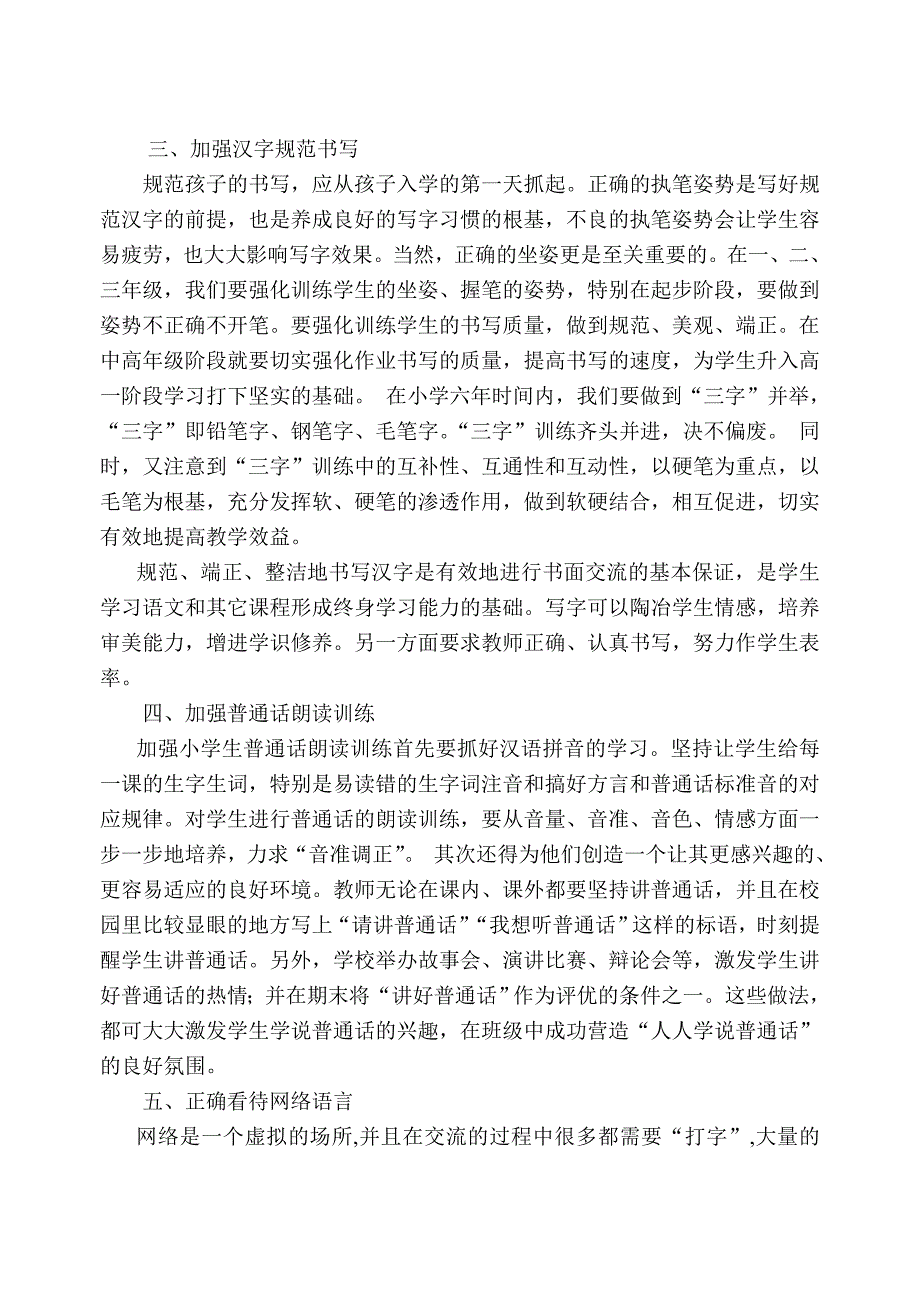 三、加强汉字规范书写

规范孩子的书写，应从孩子入学的第一天抓起。正确的执笔姿势是写好规范汉字的前提，也是养成良好的写字习惯的根基，不良的执笔姿势会让学生容易疲劳，也大大影响写字效果。当然，正确的坐姿更是至关重要的。在一、二、三年级，我们要强化训练学生的坐姿、握笔的姿势，特别在起步阶段，要做到姿势不正确不开笔。要强化训练学生的书写质量，做到规范、美观、端正。在中高年级阶段就要切实强化作业书写的质量，提高书写的速度，为学生升入高一阶段学习打下坚实的基础。 在小学六年时间内，我们要做到“三字”并举，“三字”即铅笔字、钢笔字、毛笔字。“三字”训练齐头并进，决不偏废。 同时，又注意到“三字”训练中的互补性、互通性和互动性，以硬笔为重点，以毛笔为根基，充分发挥软、硬笔的渗透作用，做到软硬结合，相互促进，切实有效地提高教学效益。

规范、端正、整洁地书写汉字是有效地进行书面交流的基本保证，是学生学习语文和其它课程形成终身学习能力的基础。写字可以陶冶学生情感，培养审美能力，增进学识修养。另一方面要求教师正确、认真书写，努力作学生表率。

四、加强普通话朗读训练

加强小学生普通话朗读训练首先要抓好汉语拼音的学习。坚持让学生给每一课的生字生词，特别是易读错的生字词注音和搞好方言和普通话标准音的对应规律。对学生进行普通话的朗读训练，要从音量、音准、音色、情感方面一步一步地培养，力求“音准调正”。 其次还得为他们创造一个让其更感兴趣的、更容易适应的良好环境。教师无论在课内、课外都要坚持讲普通话，并且在校园里比较显眼的地方写上“请讲普通话”“我想听普通话”这样的标语，时刻提醒学生讲普通话。另外，学校举办故事会、演讲比赛、辩论会等，激发学生讲好普通话的热情；并在期末将“讲好普通话”作为评优的条件之一。这些做法，都可大大激发学生学说普通话的兴趣，在班级中成功营造“人人学说普通话”的良好氛围。

五、正确看待网络语言

网络是一个虚拟的场所,并且在交流的过程中很多都需要“打字”,大量的